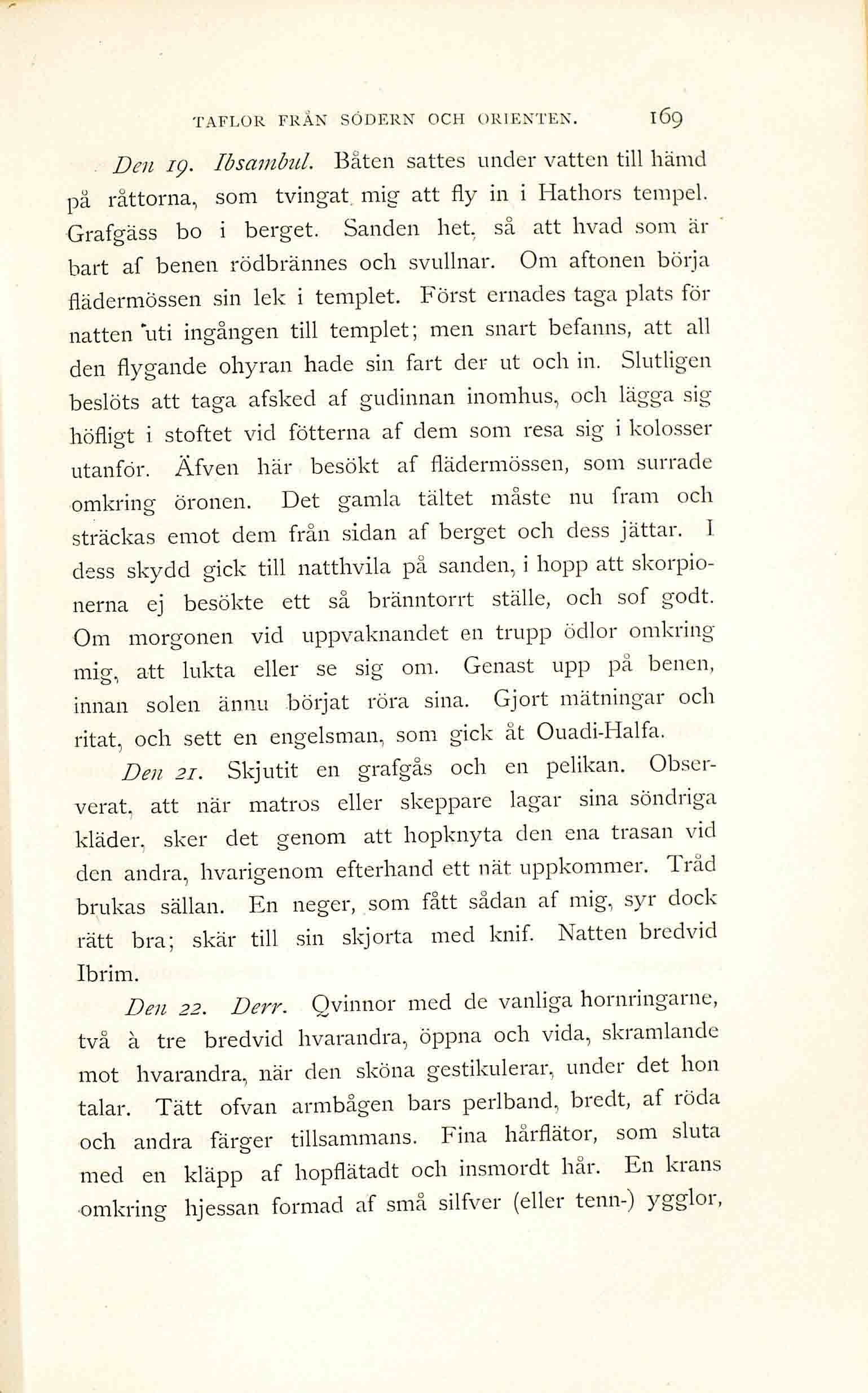 TAFLOR FRÅN SÖDERN OCH ORIENTEN. 169

Den 19. Ibsambul. Båten sattes under vatten till hämd på råttorna, som tvingat mig att fly in i Hathors tempel. Grafgäss bo i berget. Sanden het, så att hvad som är bart af benen rödbrännes och svullnar. Om aftonen börja flädermössen sin lek i templet. Först ernades taga plats för natten uti ingången till templet; men snart befanns, att all den flygande ohyran hade sin fart der ut och in. Slutligen beslöts att taga afsked af gudinnan inomhus, och lägga sig höfligt i stoftet vid fötterna af dem som resa sig i kolosser utanför. Äfven här besökt af flädermössen, som surrade omkring öronen. Det gamla tältet måste nu fram och sträckas emot dem från sidan af berget och dess jättar. I dess skydd gick till natthvila på sanden, i hopp att skorpionerna ej besökte ett så bränntorrt ställe, och sof godt. Om morgonen vid uppvaknandet en trupp ödlor omkring mig, att lukta eller se sig om. Genast upp på benen, innan solen ännu börjat röra sina. Gjort mätningar och ritat, och sett en engelsman, som gick åt Ouadi-Halfa.

Den 21. Skjutit en grafgås och en pelikan. Observerat, att när matros eller skeppare lagar sina söndriga kläder, sker det genom att hopknyta den ena trasan vid den andra, hvarigenom efterhand ett nät uppkommer. Tråd brukas sällan. En neger, som fått sådan af mig, syr dock rätt bra; skär till sin skjorta med knif. Natten bredvid Ibrim.

Den 22. Derr. Qvinnor med de vanliga hornringarne, två à tre bredvid hvarandra, öppna och vida, skramlande mot hvarandra, när den sköna gestikulerar, under det hon talar. Tätt ofvan armbågen bars perlband, bredt, af röda och andra färger tillsammans. Fina hårflätor, som sluta med en kläpp af hopflätadt och insmordt hår. En krans omkring hjessan formad af små silfver (eller tenn-) ygglor,